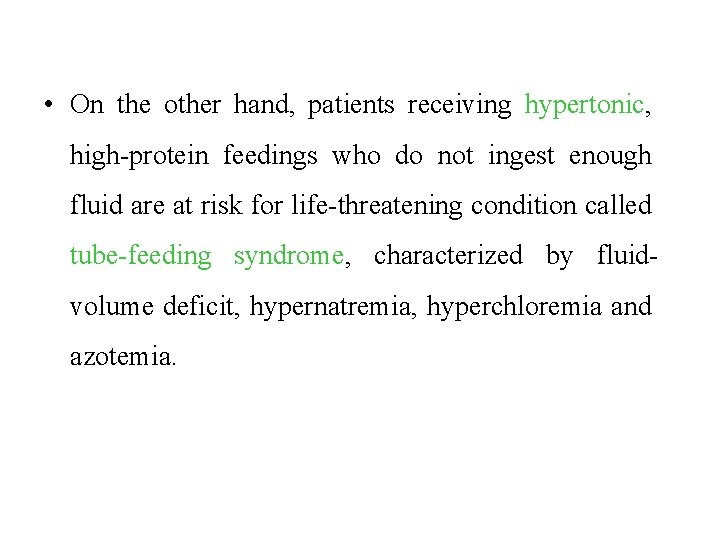 • On the other hand, patients receiving hypertonic, high-protein feedings who do not ingest enough fluid are at risk for life-threatening condition called tube-feeding syndrome, characterized by fluid-volume deficit, hypernatremia, hyperchloremia and azotemia.